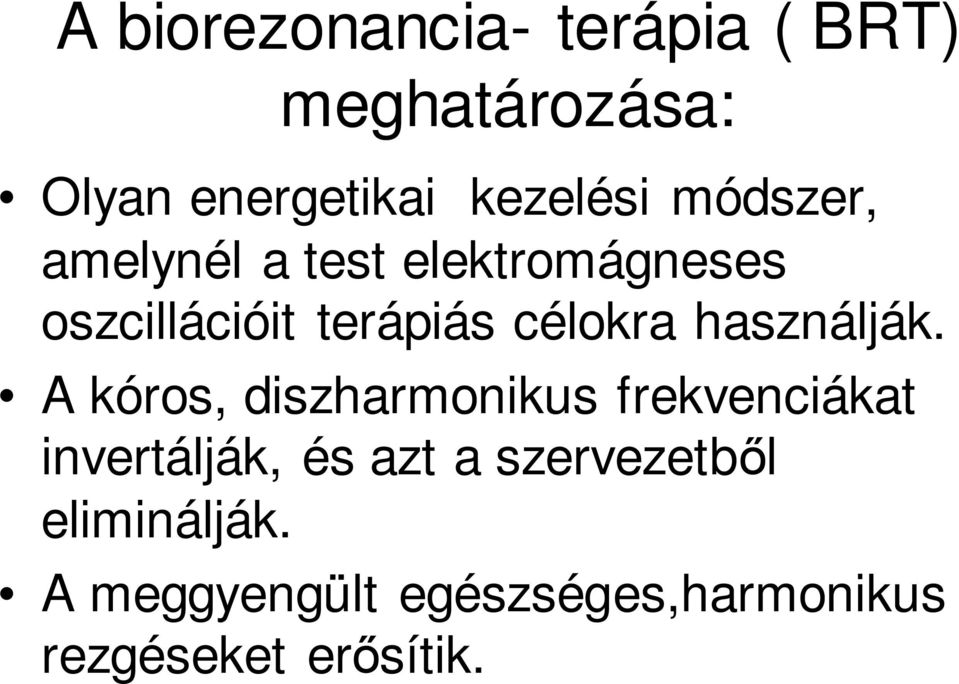 A biorezonancia- terápia ( BRT) meghatározása:

• Olyan energetikai kezelési módszer, amelynél a test elektromágneses oszcillációit terápiás célokra használják.

• A kóros, diszharmonikus frekvenciákat invertálják, és azt a szervezetből eliminálják.

• A meggyengült egészséges,harmonikus rezgéseket erősítik.